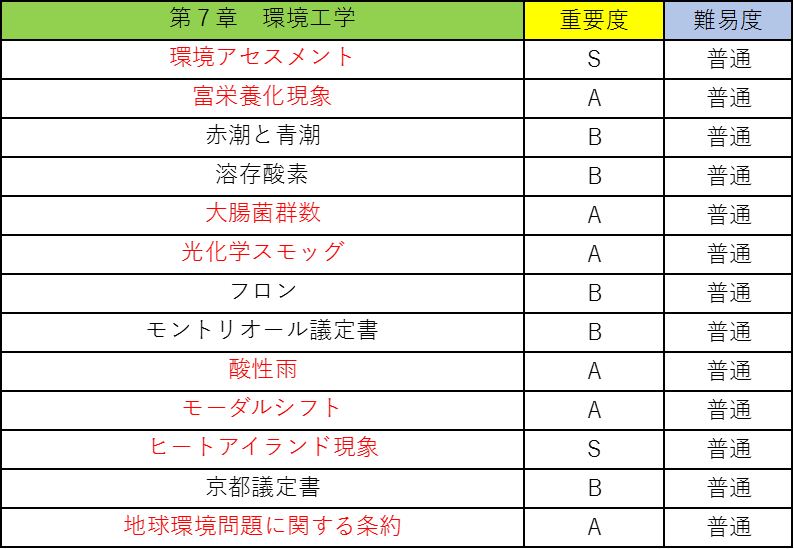 | 第７章　環境工学 | 重要度 | 難易度 |
|---|---|---|
| 環境アセスメント | S | 普通 |
| 富栄養化現象 | A | 普通 |
| 赤潮と青潮 | B | 普通 |
| 溶存酸素 | B | 普通 |
| 大腸菌群数 | A | 普通 |
| 光化学スモッグ | A | 普通 |
| フロン | B | 普通 |
| モントリオール議定書 | B | 普通 |
| 酸性雨 | A | 普通 |
| モーダルシフト | A | 普通 |
| ヒートアイランド現象 | S | 普通 |
| 京都議定書 | B | 普通 |
| 地球環境問題に関する条約 | A | 普通 |